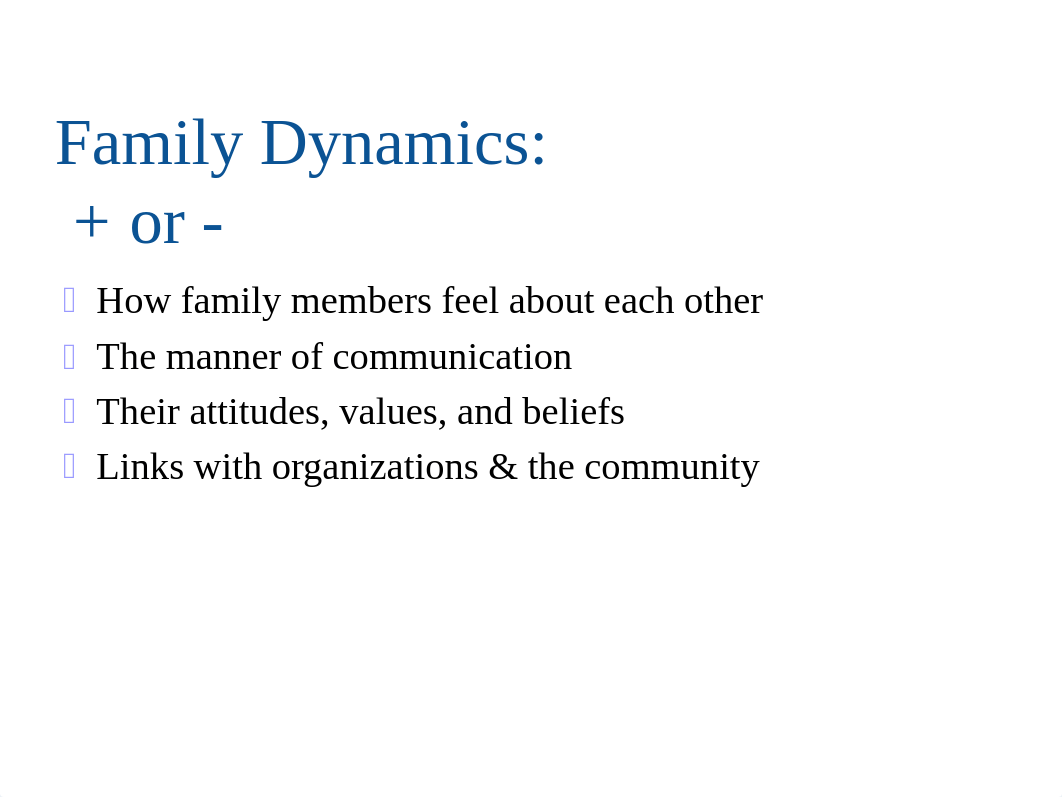 Family Dynamics:
+ or -

How family members feel about each other
The manner of communication
Their attitudes, values, and beliefs
Links with organizations & the community